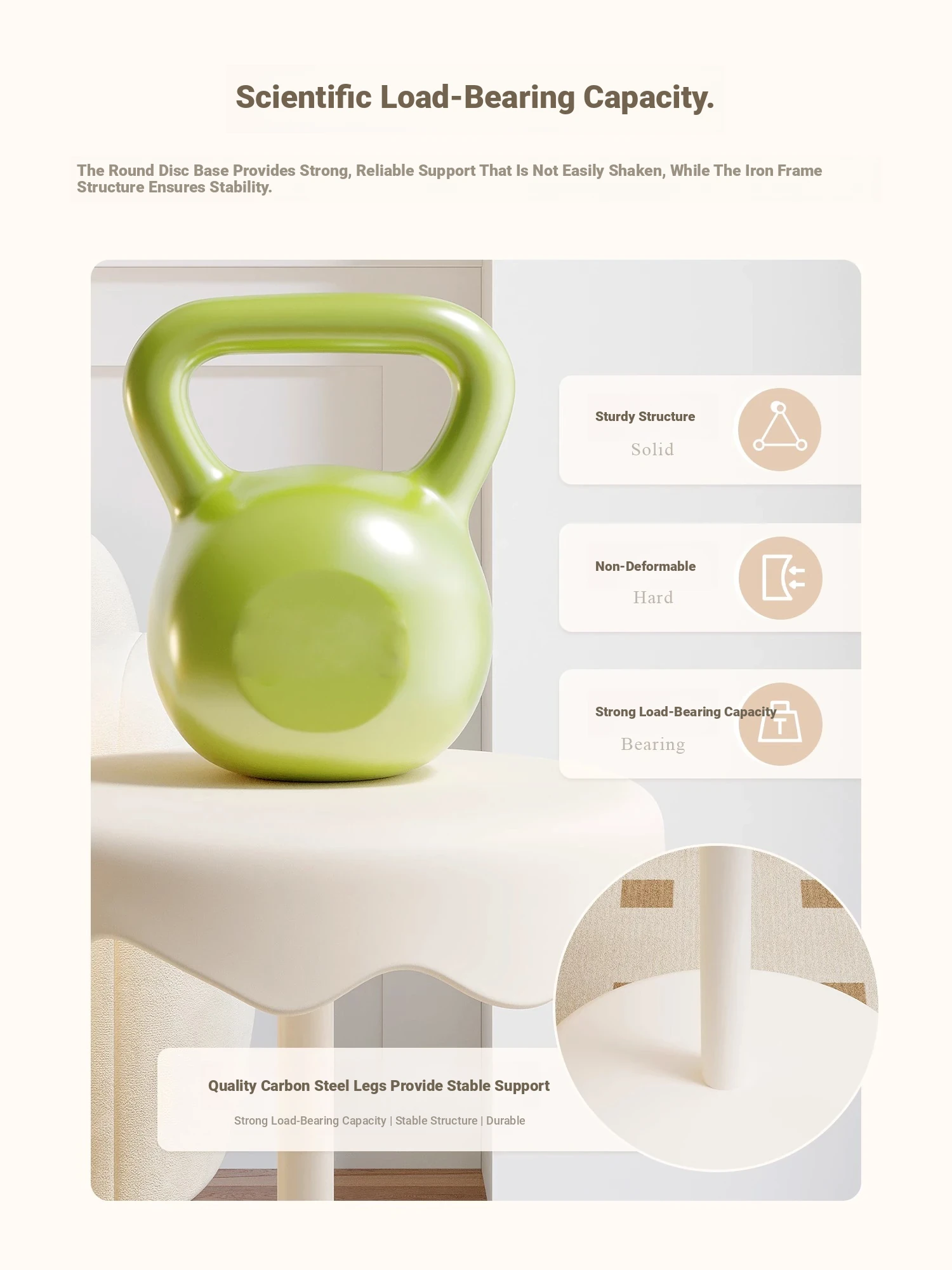 Scientific Load-Bearing Capacity.

The Round Disc Base Provides Strong, Reliable Support That Is Not Easily Shaken, While The Iron Frame Structure Ensures Stability.

Sturdy Structure
Solid

Non-Deformable
Hard

Strong Load-Bearing Capacity
Bearing

Quality Carbon Steel Legs Provide Stable Support

Strong Load-Bearing Capacity | Stable Structure | Durable